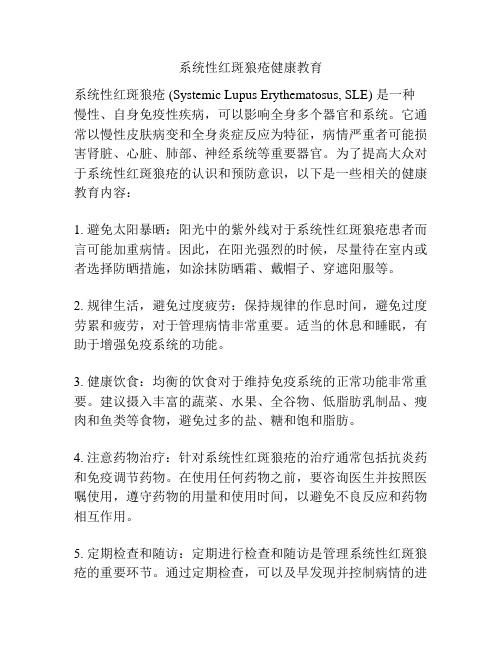 系统性红斑狼疮健康教育

系统性红斑狼疮 (Systemic Lupus Erythematosus, SLE) 是一种慢性、自身免疫性疾病，可以影响全身多个器官和系统。它通常以慢性皮肤病变和全身炎症反应为特征，病情严重者可能损害肾脏、心脏、肺部、神经系统等重要器官。为了提高大众对于系统性红斑狼疮的认识和预防意识，以下是一些相关的健康教育内容：

1. 避免太阳暴晒：阳光中的紫外线对于系统性红斑狼疮患者而言可能加重病情。因此，在阳光强烈的时候，尽量待在室内或者选择防晒措施，如涂抹防晒霜、戴帽子、穿遮阳服等。

2. 规律生活，避免过度疲劳：保持规律的作息时间，避免过度劳累和疲劳，对于管理病情非常重要。适当的休息和睡眠，有助于增强免疫系统的功能。

3. 健康饮食：均衡的饮食对于维持免疫系统的正常功能非常重要。建议摄入丰富的蔬菜、水果、全谷物、低脂肪乳制品、瘦肉和鱼类等食物，避免过多的盐、糖和饱和脂肪。

4. 注意药物治疗：针对系统性红斑狼疮的治疗通常包括抗炎药和免疫调节药物。在使用任何药物之前，要咨询医生并按照医嘱使用，遵守药物的用量和使用时间，以避免不良反应和药物相互作用。

5. 定期检查和随访：定期进行检查和随访是管理系统性红斑狼疮的重要环节。通过定期检查，可以及早发现并控制病情的进